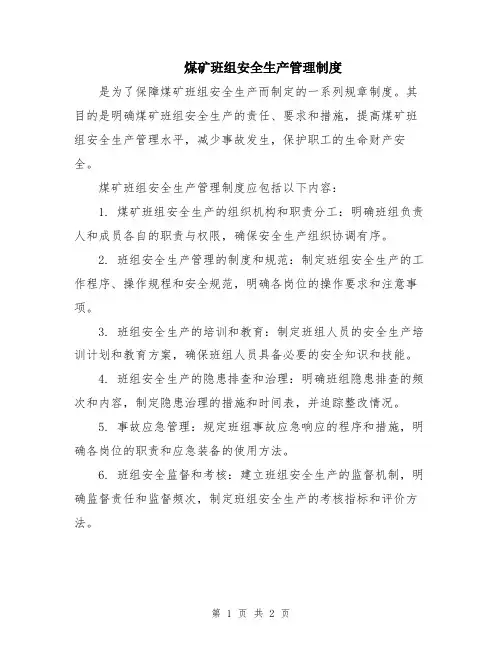 煤矿班组安全生产管理制度

是为了保障煤矿班组安全生产而制定的一系列规章制度。其目的是明确煤矿班组安全生产的责任、要求和措施，提高煤矿班组安全生产管理水平，减少事故发生，保护职工的生命财产安全。

煤矿班组安全生产管理制度应包括以下内容：

1. 煤矿班组安全生产的组织机构和职责分工：明确班组负责人和成员各自的职责与权限，确保安全生产组织协调有序。

2. 班组安全生产管理的制度和规范：制定班组安全生产的工作程序、操作规程和安全规范，明确各岗位的操作要求和注意事项。

3. 班组安全生产的培训和教育：制定班组人员的安全生产培训计划和教育方案，确保班组人员具备必要的安全知识和技能。

4. 班组安全生产的隐患排查和治理：明确班组隐患排查的频次和内容，制定隐患治理的措施和时间表，并追踪整改情况。

5. 事故应急管理：规定班组事故应急响应的程序和措施，明确各岗位的职责和应急装备的使用方法。

6. 班组安全监督和考核：建立班组安全生产的监督机制，明确监督责任和监督频次，制定班组安全生产的考核指标和评价方法。

第 1 页 共 2 页